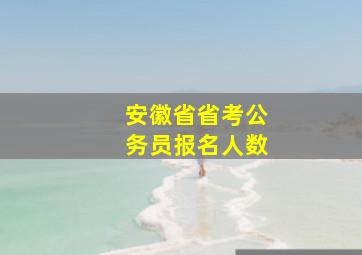 安徽省省考公务员报名人数